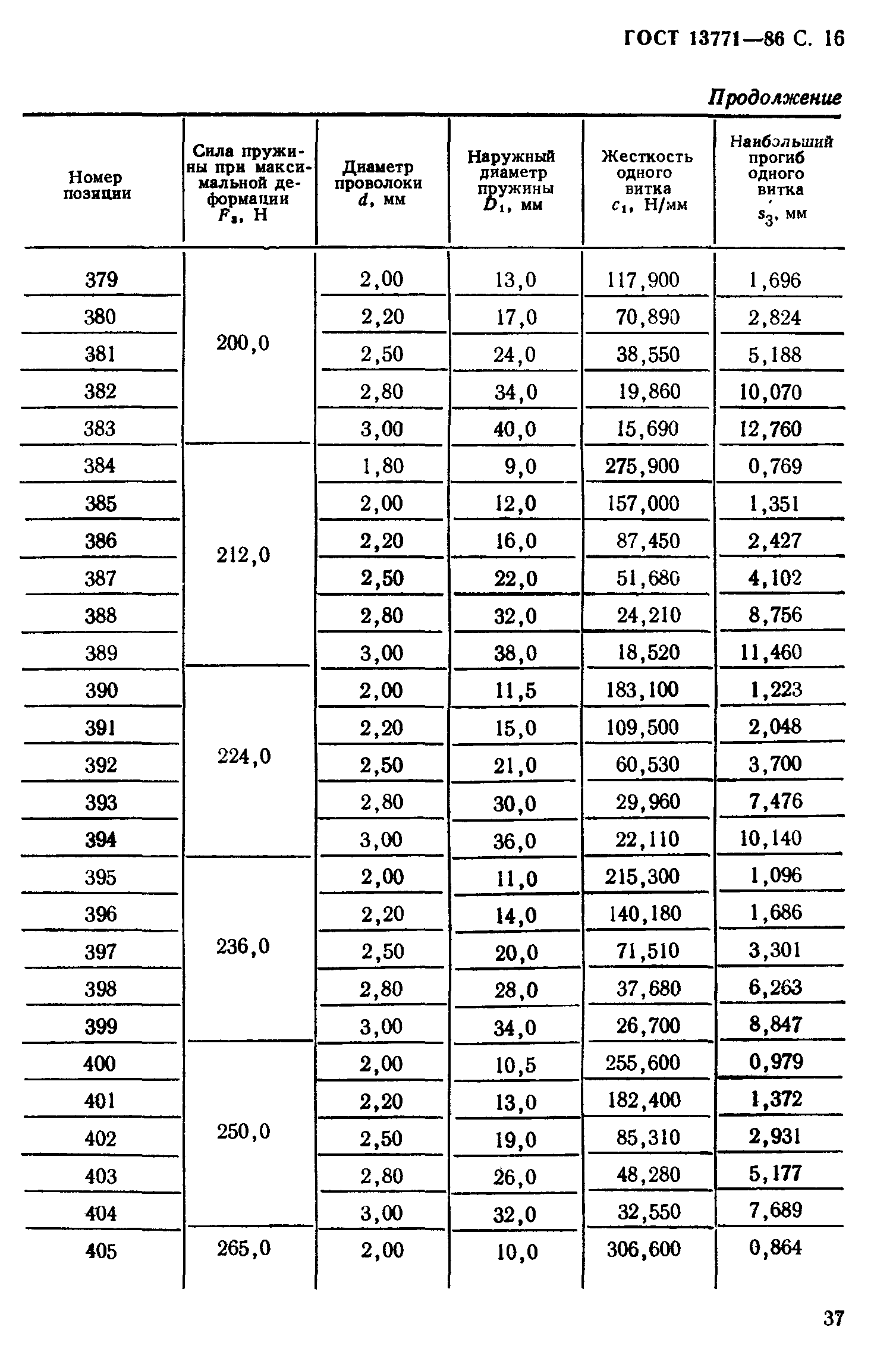 ГОСТ 13771—86 С. 16

Продолжение

| Номер позиции | Сила пружины при максимальной деформации $F_3$, Н | Диаметр проволоки $d$, мм | Наружный диаметр пружины $D_1$, мм | Жесткость одного витка $c_1$, Н/мм | Наибольший прогиб одного витка $s_3'$, мм |
|---|---|---|---|---|---|
| 379 | 200,0 | 2,00 | 13,0 | 117,900 | 1,696 |
| 380 | | 2,20 | 17,0 | 70,890 | 2,824 |
| 381 | | 2,50 | 24,0 | 38,550 | 5,188 |
| 382 | | 2,80 | 34,0 | 19,860 | 10,070 |
| 383 | | 3,00 | 40,0 | 15,690 | 12,760 |
| 384 | 212,0 | 1,80 | 9,0 | 275,900 | 0,769 |
| 385 | | 2,00 | 12,0 | 157,000 | 1,351 |
| 386 | | 2,20 | 16,0 | 87,450 | 2,427 |
| 387 | | 2,50 | 22,0 | 51,680 | 4,102 |
| 388 | | 2,80 | 32,0 | 24,210 | 8,756 |
| 389 | | 3,00 | 38,0 | 18,520 | 11,460 |
| 390 | 224,0 | 2,00 | 11,5 | 183,100 | 1,223 |
| 391 | | 2,20 | 15,0 | 109,500 | 2,048 |
| 392 | | 2,50 | 21,0 | 60,530 | 3,700 |
| 393 | | 2,80 | 30,0 | 29,960 | 7,476 |
| 394 | | 3,00 | 36,0 | 22,110 | 10,140 |
| 395 | 236,0 | 2,00 | 11,0 | 215,300 | 1,096 |
| 396 | | 2,20 | 14,0 | 140,180 | 1,686 |
| 397 | | 2,50 | 20,0 | 71,510 | 3,301 |
| 398 | | 2,80 | 28,0 | 37,680 | 6,263 |
| 399 | | 3,00 | 34,0 | 26,700 | 8,847 |
| 400 | 250,0 | 2,00 | 10,5 | 255,600 | 0,979 |
| 401 | | 2,20 | 13,0 | 182,400 | 1,372 |
| 402 | | 2,50 | 19,0 | 85,310 | 2,931 |
| 403 | | 2,80 | 26,0 | 48,280 | 5,177 |
| 404 | | 3,00 | 32,0 | 32,550 | 7,689 |
| 405 | 265,0 | 2,00 | 10,0 | 306,600 | 0,864 |

37